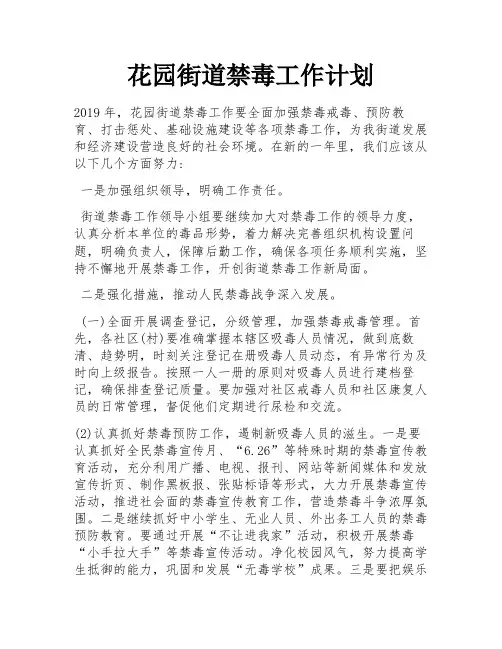 花园街道禁毒工作计划

2019 年，花园街道禁毒工作要全面加强禁毒戒毒、预防教育、打击惩处、基础设施建设等各项禁毒工作，为我街道发展和经济建设营造良好的社会环境。在新的一年里，我们应该从以下几个方面努力：

一是加强组织领导，明确工作责任。

街道禁毒工作领导小组要继续加大对禁毒工作的领导力度，认真分析本单位的毒品形势，着力解决完善组织机构设置问题，明确负责人，保障后勤工作，确保各项任务顺利实施，坚持不懈地开展禁毒工作，开创街道禁毒工作新局面。

二是强化措施，推动人民禁毒战争深入发展。

(一)全面开展调查登记，分级管理，加强禁毒戒毒管理。首先，各社区(村)要准确掌握本辖区吸毒人员情况，做到底数清、趋势明，时刻关注登记在册吸毒人员动态，有异常行为及时向上级报告。按照一人一册的原则对吸毒人员进行建档登记，确保排查登记质量。要加强对社区戒毒人员和社区康复人员的日常管理，督促他们定期进行尿检和交流。

(2)认真抓好禁毒预防工作，遏制新吸毒人员的滋生。一是要认真抓好全民禁毒宣传月、“6.26”等特殊时期的禁毒宣传教育活动，充分利用广播、电视、报刊、网站等新闻媒体和发放宣传折页、制作黑板报、张贴标语等形式，大力开展禁毒宣传活动，推进社会面的禁毒宣传教育工作，营造禁毒斗争浓厚氛围。二是继续抓好中小学生、无业人员、外出务工人员的禁毒预防教育。要通过开展“不让进我家”活动，积极开展禁毒“小手拉大手”等禁毒宣传活动。净化校园风气，努力提高学生抵御的能力，巩固和发展“无毒学校”成果。三是要把娱乐